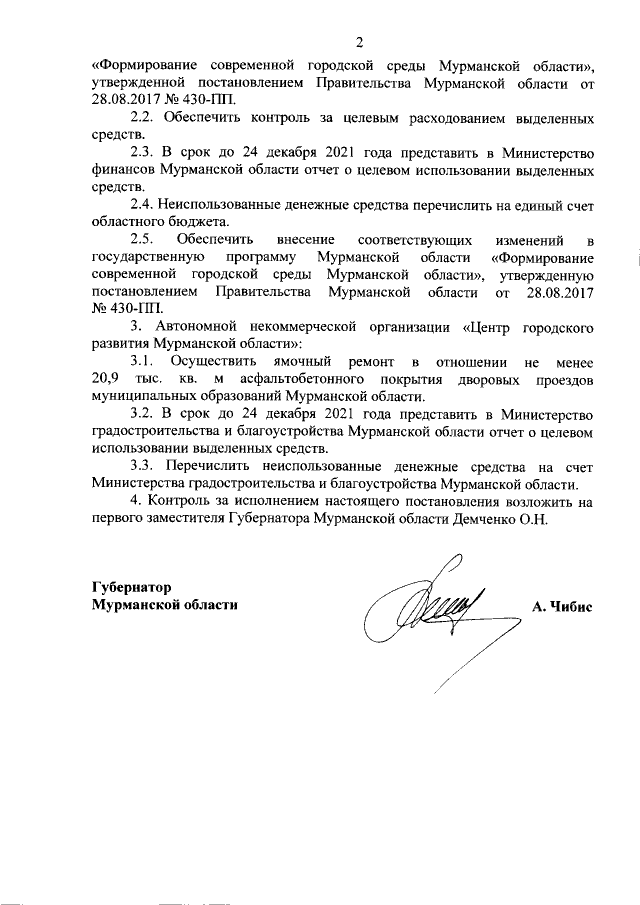 2

«Формирование современной городской среды Мурманской области», утвержденной постановлением Правительства Мурманской области от 28.08.2017 № 430-ПП.

2.2. Обеспечить контроль за целевым расходованием выделенных средств.

2.3. В срок до 24 декабря 2021 года представить в Министерство финансов Мурманской области отчет о целевом использовании выделенных средств.

2.4. Неиспользованные денежные средства перечислить на единый счет областного бюджета.

2.5. Обеспечить внесение соответствующих изменений в государственную программу Мурманской области «Формирование современной городской среды Мурманской области», утвержденную постановлением Правительства Мурманской области от 28.08.2017 № 430-ПП.

3. Автономной некоммерческой организации «Центр городского развития Мурманской области»:

3.1. Осуществить ямочный ремонт в отношении не менее 20,9 тыс. кв. м асфальтобетонного покрытия дворовых проездов муниципальных образований Мурманской области.

3.2. В срок до 24 декабря 2021 года представить в Министерство градостроительства и благоустройства Мурманской области отчет о целевом использовании выделенных средств.

3.3. Перечислить неиспользованные денежные средства на счет Министерства градостроительства и благоустройства Мурманской области.

4. Контроль за исполнением настоящего постановления возложить на первого заместителя Губернатора Мурманской области Демченко О.Н.

Губернатор
Мурманской области

А. Чибис